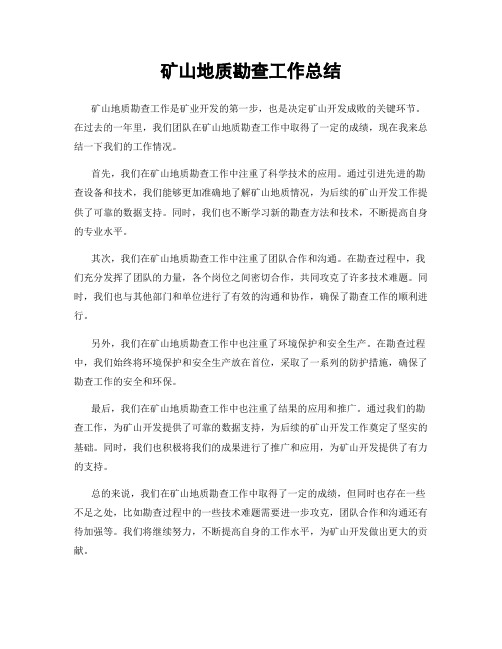 矿山地质勘查工作总结

矿山地质勘查工作是矿业开发的第一步，也是决定矿山开发成败的关键环节。在过去的一年里，我们团队在矿山地质勘查工作中取得了一定的成绩，现在我来总结一下我们的工作情况。

首先，我们在矿山地质勘查工作中注重了科学技术的应用。通过引进先进的勘查设备和技术，我们能够更加准确地了解矿山地质情况，为后续的矿山开发工作提供了可靠的数据支持。同时，我们也不断学习新的勘查方法和技术，不断提高自身的专业水平。

其次，我们在矿山地质勘查工作中注重了团队合作和沟通。在勘查过程中，我们充分发挥了团队的力量，各个岗位之间密切合作，共同攻克了许多技术难题。同时，我们也与其他部门和单位进行了有效的沟通和协作，确保了勘查工作的顺利进行。

另外，我们在矿山地质勘查工作中也注重了环境保护和安全生产。在勘查过程中，我们始终将环境保护和安全生产放在首位，采取了一系列的防护措施，确保了勘查工作的安全和环保。

最后，我们在矿山地质勘查工作中也注重了结果的应用和推广。通过我们的勘查工作，为矿山开发提供了可靠的数据支持，为后续的矿山开发工作奠定了坚实的基础。同时，我们也积极将我们的成果进行了推广和应用，为矿山开发提供了有力的支持。

总的来说，我们在矿山地质勘查工作中取得了一定的成绩，但同时也存在一些不足之处，比如勘查过程中的一些技术难题需要进一步攻克，团队合作和沟通还有待加强等。我们将继续努力，不断提高自身的工作水平，为矿山开发做出更大的贡献。